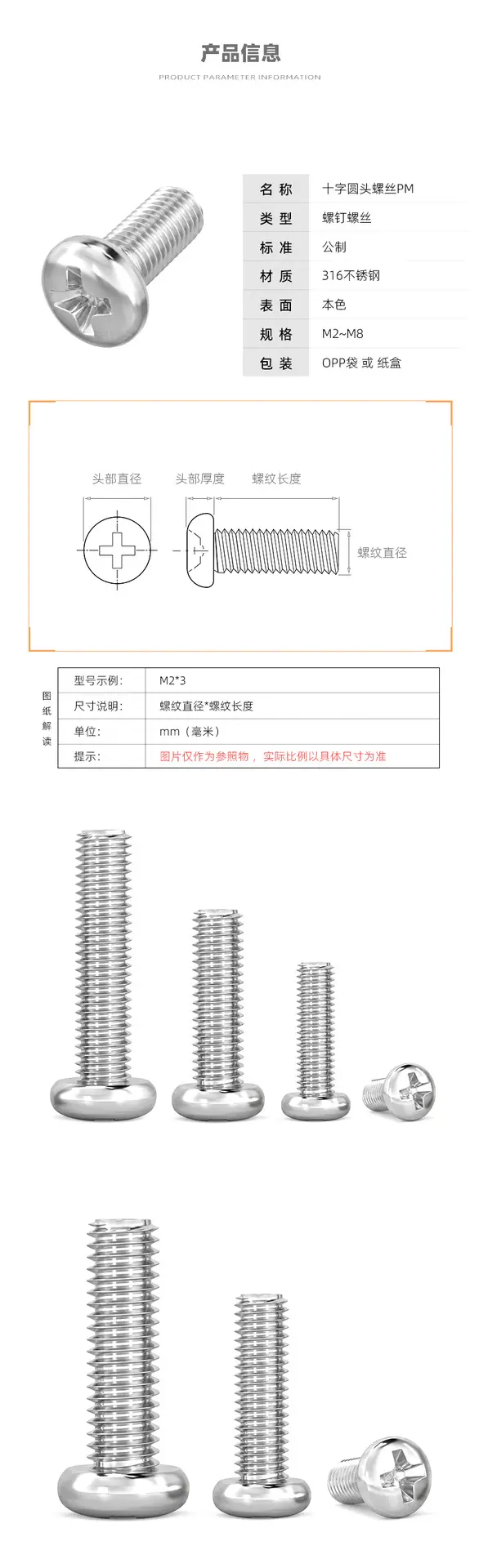 产品信息

PRODUCT PARAMETER INFORMATION

| 名 称 | 十字圆头螺丝PM |
|---|---|
| 类 型 | 螺钉螺丝 |
| 标 准 | 公制 |
| 材 质 | 316不锈钢 |
| 表 面 | 本色 |
| 规 格 | M2~M8 |
| 包 装 | OPP袋 或 纸盒 |

头部直径

头部厚度

螺纹长度

螺纹直径

图纸解读

| 型号示例: | M2*3 |
|---|---|
| 尺寸说明: | 螺纹直径*螺纹长度 |
| 单位: | mm（毫米） |
| 提示: | 图片仅作为参照物， 实际比例以具体尺寸为准 |